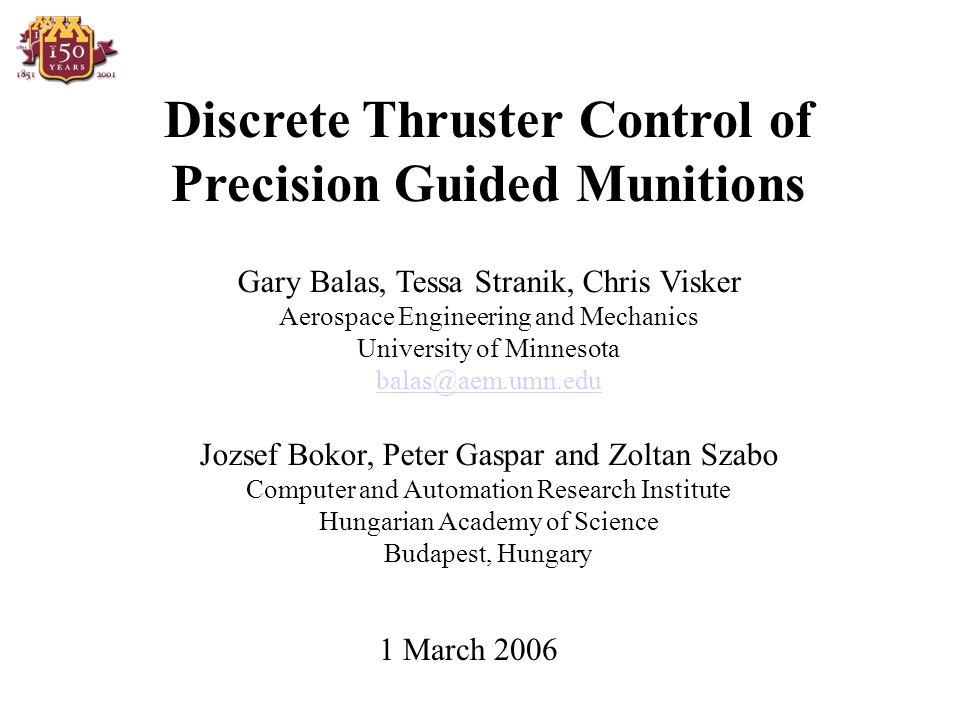 150 YEARS 1851 2001

Discrete Thruster Control of Precision Guided Munitions

Gary Balas, Tessa Stranik, Chris Visker
Aerospace Engineering and Mechanics
University of Minnesota
balas@aem.umn.edu

Jozsef Bokor, Peter Gaspar and Zoltan Szabo
Computer and Automation Research Institute
Hungarian Academy of Science
Budapest, Hungary

1 March 2006